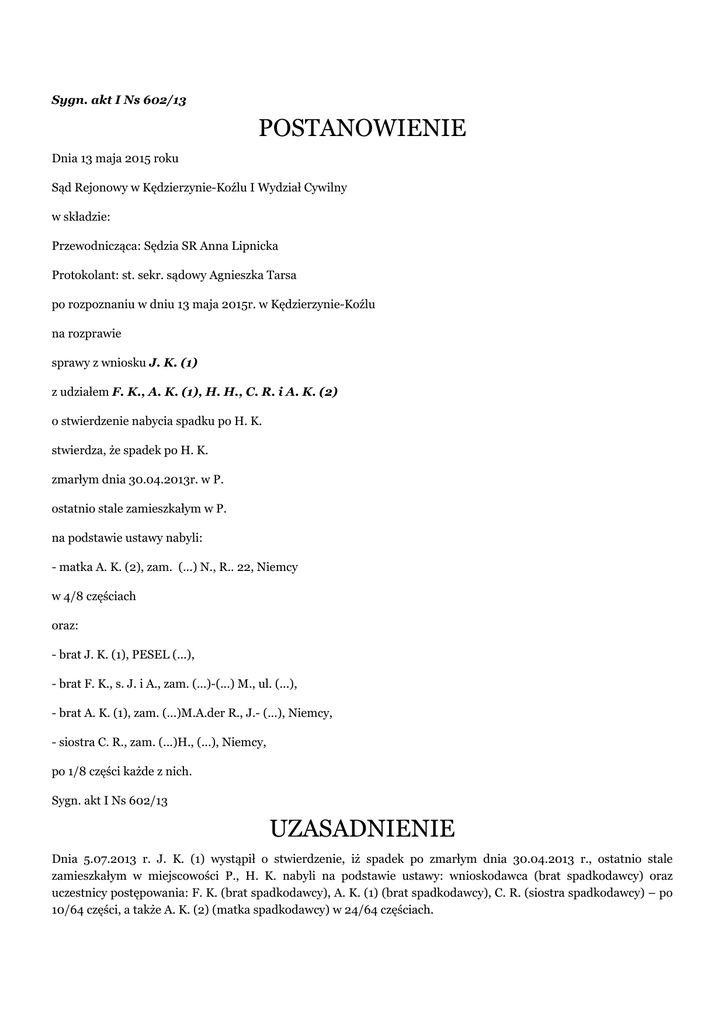 Sygn. akt I Ns 602/13

POSTANOWIENIE

Dnia 13 maja 2015 roku

Sąd Rejonowy w Kędzierzynie-Koźlu I Wydział Cywilny

w składzie:

Przewodnicząca: Sędzia SR Anna Lipnicka

Protokolant: st. sekr. sądowy Agnieszka Tarsa

po rozpoznaniu w dniu 13 maja 2015r. w Kędzierzynie-Koźlu

na rozprawie

sprawy z wniosku J. K. (1)

z udziałem F. K., A. K. (1), H. H., C. R. i A. K. (2)

o stwierdzenie nabycia spadku po H. K.

stwierdza, że spadek po H. K.

zmarłym dnia 30.04.2013r. w P.

ostatnio stale zamieszkałym w P.

na podstawie ustawy nabyli:

- matka A. K. (2), zam. (...) N., R.. 22, Niemcy

w 4/8 częściach

oraz:

- brat J. K. (1), PESEL (...),

- brat F. K., s. J. i A., zam. (...)-(...) M., ul. (...),

- brat A. K. (1), zam. (...)M.A.der R., J.- (...), Niemcy,

- siostra C. R., zam. (...)H., (...), Niemcy,

po 1/8 części każde z nich.

Sygn. akt I Ns 602/13

UZASADNIENIE

Dnia 5.07.2013 r. J. K. (1) wystąpił o stwierdzenie, iż spadek po zmarłym dnia 30.04.2013 r., ostatnio stale zamieszkałym w miejscowości P., H. K. nabyli na podstawie ustawy: wnioskodawca (brat spadkodawcy) oraz uczestnicy postępowania: F. K. (brat spadkodawcy), A. K. (1) (brat spadkodawcy), C. R. (siostra spadkodawcy) – po 10/64 części, a także A. K. (2) (matka spadkodawcy) w 24/64 częściach.